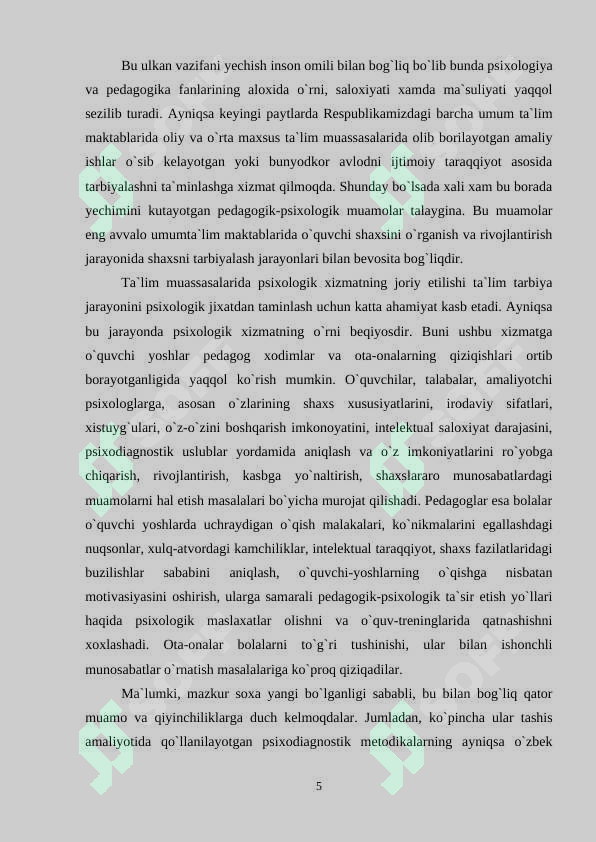 Bu ulkan vazifani yechish inson omili bilan bog`liq bo`lib bunda psixologiya va pedagogika fanlarining aloxida o`rni, saloxiyati xamda ma`suliyati yaqqol sezilib turadi. Ayniqsa keyingi paytlarda Respublikamizdagi barcha umum ta`lim maktablarida oliy va o`rta maxsus ta`lim muassasalarida olib borilayotgan amaliy ishlar o`sib kelayotgan yoki bunyodkor avlodni ijtimoiy taraqqiyot asosida tarbiyalashni ta`minlashga xizmat qilmoqda. Shunday bo`lsada xali xam bu borada yechimini kutayotgan pedagogik-psixologik muamolar talaygina. Bu muamolar eng avvalo umumta`lim maktablarida o`quvchi shaxsini o`rganish va rivojlantirish jarayonida shaxsni tarbiyalash jarayonlari bilan bevosita bog`liqdir.

Ta`lim muassasalarida psixologik xizmatning joriy etilishi ta`lim tarbiya jarayonini psixologik jixatdan taminlash uchun katta ahamiyat kasb etadi. Ayniqsa bu jarayonda psixologik xizmatning o`rni beqiyosdir. Buni ushbu xizmatga o`quvchi yoshlar pedagog xodimlar va ota-onalarning qiziqishlari ortib borayotganligida yaqqol ko`rish mumkin. O`quvchilar, talabalar, amaliyotchi psixologlarga, asosan o`zlarining shaxs xususiyatlarini, irodaviy sifatlari, xistuyg`ulari, o`z-o`zini boshqarish imkonoyatini, intelektual saloxiyat darajasini, psixodiagnostik uslublar yordamida aniqlash va o`z imkoniyatlarini ro`yobga chiqarish, rivojlantirish, kasbga yo`naltirish, shaxslararo munosabatlardagi muamolarni hal etish masalalari bo`yicha murojat qilishadi. Pedagoglar esa bolalar o`quvchi yoshlarda uchraydigan o`qish malakalari, ko`nikmalarini egallashdagi nuqsonlar, xulq-atvordagi kamchiliklar, intelektual taraqqiyot, shaxs fazilatlaridagi buzilishlar sababini aniqlash, o`quvchi-yoshlarning o`qishga nisbatan motivasiyasini oshirish, ularga samarali pedagogik-psixologik ta`sir etish yo`llari haqida psixologik maslaxatlar olishni va o`quv-treninglarida qatnashishni xoxlashadi. Ota-onalar bolalarni to`g`ri tushinishi, ular bilan ishonchli munosabatlar o`rnatish masalalariga ko`proq qiziqadilar.

Ma`lumki, mazkur soxa yangi bo`lganligi sababli, bu bilan bog`liq qator muamo va qiyinchiliklarga duch kelmoqdalar. Jumladan, ko`pincha ular tashis amaliyotida qo`llanilayotgan psixodiagnostik metodikalarning ayniqsa o`zbek

5